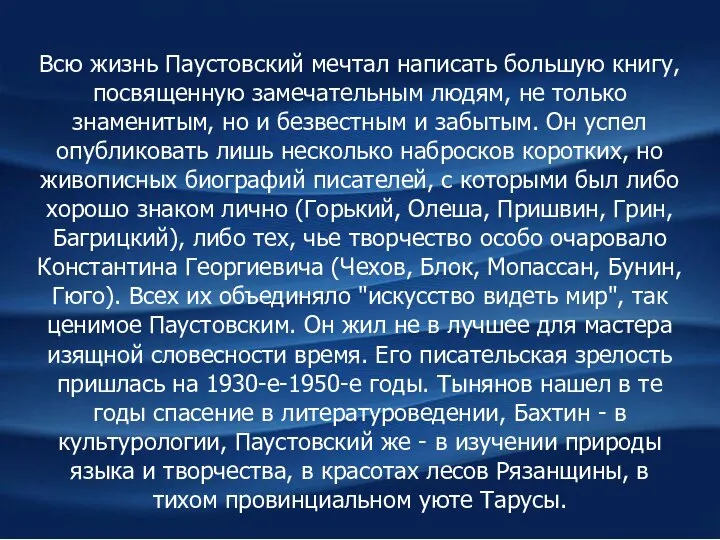 Всю жизнь Паустовский мечтал написать большую книгу, посвященную замечательным людям, не только знаменитым, но и безвестным и забытым. Он успел опубликовать лишь несколько набросков коротких, но живописных биографий писателей, с которыми был либо хорошо знаком лично (Горький, Олеша, Пришвин, Грин, Багрицкий), либо тех, чье творчество особо очаровало Константина Георгиевича (Чехов, Блок, Мопассан, Бунин, Гюго). Всех их объединяло "искусство видеть мир", так ценимое Паустовским. Он жил не в лучшее для мастера изящной словесности время. Его писательская зрелость пришлась на 1930-е-1950-е годы. Тынянов нашел в те годы спасение в литературоведении, Бахтин - в культурологии, Паустовский же - в изучении природы языка и творчества, в красотах лесов Рязанщины, в тихом провинциальном уюте Тарусы.